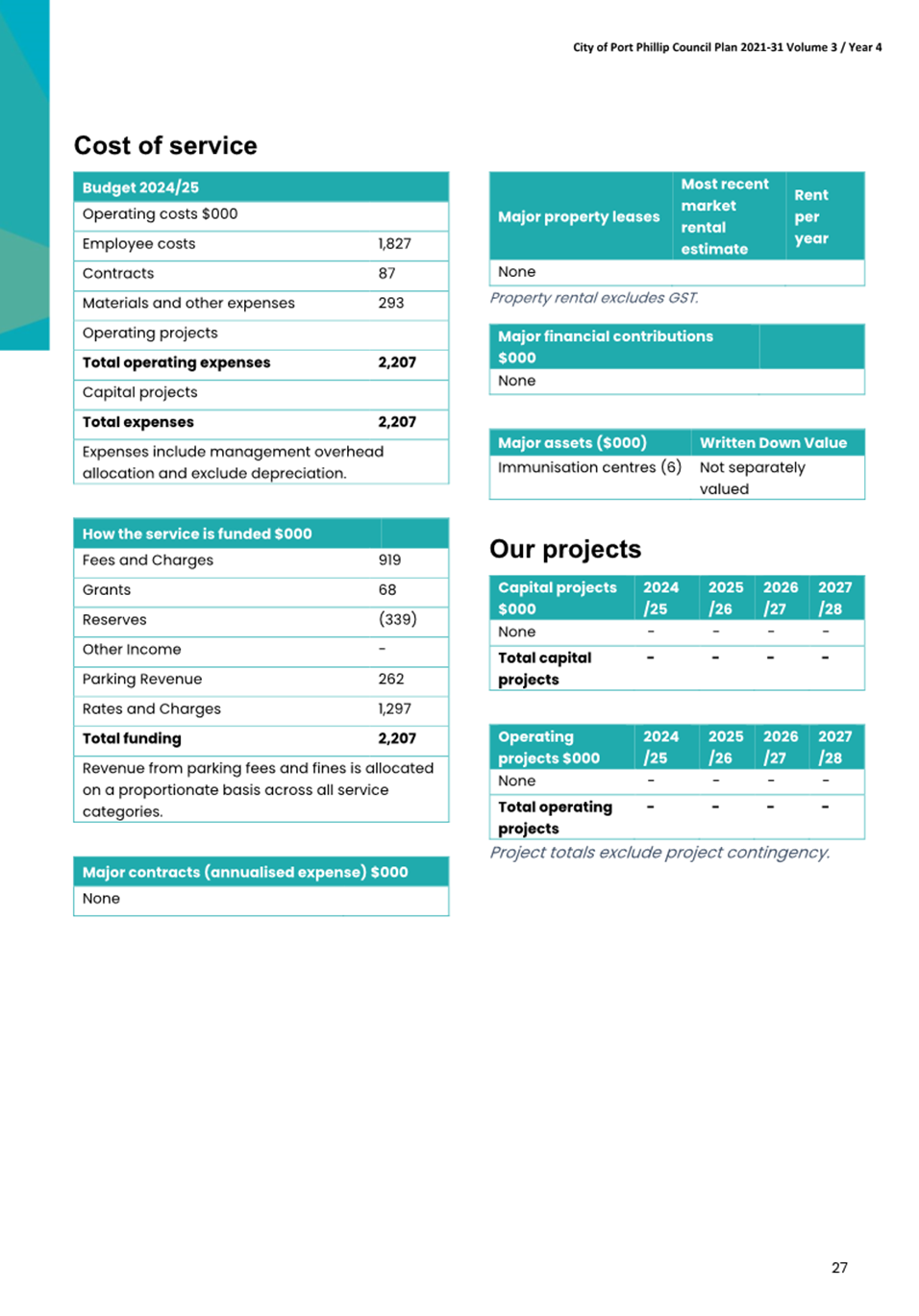 City of Port Phillip Council Plan 2021-31 Volume 3 / Year 4

Cost of service

| Budget 2024/25 | |
|---|---|
| Operating costs $000 | |
| Employee costs | 1,827 |
| Contracts | 87 |
| Materials and other expenses | 293 |
| Operating projects | |
| **Total operating expenses** | **2,207** |
| Capital projects | |
| **Total expenses** | **2,207** |
| Expenses include management overhead allocation and exclude depreciation. | |

| How the service is funded $000 | |
|---|---|
| Fees and Charges | 919 |
| Grants | 68 |
| Reserves | (339) |
| Other Income | - |
| Parking Revenue | 262 |
| Rates and Charges | 1,297 |
| **Total funding** | **2,207** |
| Revenue from parking fees and fines is allocated on a proportionate basis across all service categories. | |

| Major contracts (annualised expense) $000 |
|---|
| None |

| Major property leases | Most recent market rental estimate | Rent per year |
|---|---|---|
| None | | |

Property rental excludes GST.

| Major financial contributions $000 | |
|---|---|
| None | |

| Major assets ($000) | Written Down Value |
|---|---|
| Immunisation centres (6) | Not separately valued |

Our projects

| Capital projects $000 | 2024 /25 | 2025 /26 | 2026 /27 | 2027 /28 |
|---|---|---|---|---|
| None | - | - | - | - |
| **Total capital projects** | **-** | **-** | **-** | **-** |

| Operating projects $000 | 2024 /25 | 2025 /26 | 2026 /27 | 2027 /28 |
|---|---|---|---|---|
| None | - | - | - | - |
| **Total operating projects** | **-** | **-** | **-** | **-** |

Project totals exclude project contingency.

27